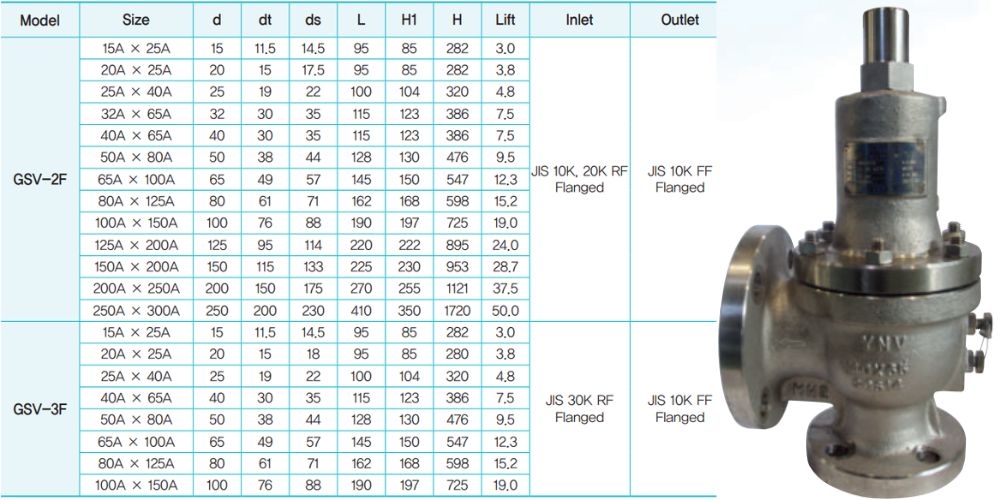 | Model | Size | d | dt | ds | L | H1 | H | Lift | Inlet | Outlet |
|---|---|---|---|---|---|---|---|---|---|---|
| GSV-2F | 15A × 25A | 15 | 11.5 | 14.5 | 95 | 85 | 282 | 3.0 | JIS 10K, 20K RF Flanged | JIS 10K FF Flanged |
| | 20A × 25A | 20 | 15 | 17.5 | 95 | 85 | 282 | 3.8 | | |
| | 25A × 40A | 25 | 19 | 22 | 100 | 104 | 320 | 4.8 | | |
| | 32A × 65A | 32 | 30 | 35 | 115 | 123 | 386 | 7.5 | | |
| | 40A × 65A | 40 | 30 | 35 | 115 | 123 | 386 | 7.5 | | |
| | 50A × 80A | 50 | 38 | 44 | 128 | 130 | 476 | 9.5 | | |
| | 65A × 100A | 65 | 49 | 57 | 145 | 150 | 547 | 12.3 | | |
| | 80A × 125A | 80 | 61 | 71 | 162 | 168 | 598 | 15.2 | | |
| | 100A × 150A | 100 | 76 | 88 | 190 | 197 | 725 | 19.0 | | |
| | 125A × 200A | 125 | 95 | 114 | 220 | 222 | 895 | 24.0 | | |
| | 150A × 200A | 150 | 115 | 133 | 225 | 230 | 953 | 28.7 | | |
| | 200A × 250A | 200 | 150 | 175 | 270 | 255 | 1121 | 37.5 | | |
| | 250A × 300A | 250 | 200 | 230 | 410 | 350 | 1720 | 50.0 | | |
| GSV-3F | 15A × 25A | 15 | 11.5 | 14.5 | 95 | 85 | 282 | 3.0 | JIS 30K RF Flanged | JIS 10K FF Flanged |
| | 20A × 25A | 20 | 15 | 18 | 95 | 85 | 280 | 3.8 | | |
| | 25A × 40A | 25 | 19 | 22 | 100 | 104 | 320 | 4.8 | | |
| | 40A × 65A | 40 | 30 | 35 | 115 | 123 | 386 | 7.5 | | |
| | 50A × 80A | 50 | 38 | 44 | 128 | 130 | 476 | 9.5 | | |
| | 65A × 100A | 65 | 49 | 57 | 145 | 150 | 547 | 12.3 | | |
| | 80A × 125A | 80 | 61 | 71 | 162 | 168 | 598 | 15.2 | | |
| | 100A × 150A | 100 | 76 | 88 | 190 | 197 | 725 | 19.0 | | |